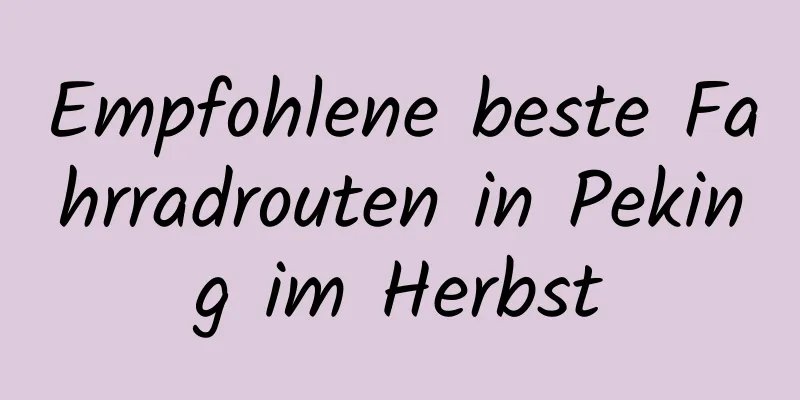 Empfohlene beste Fahrradrouten in Peking im Herbst